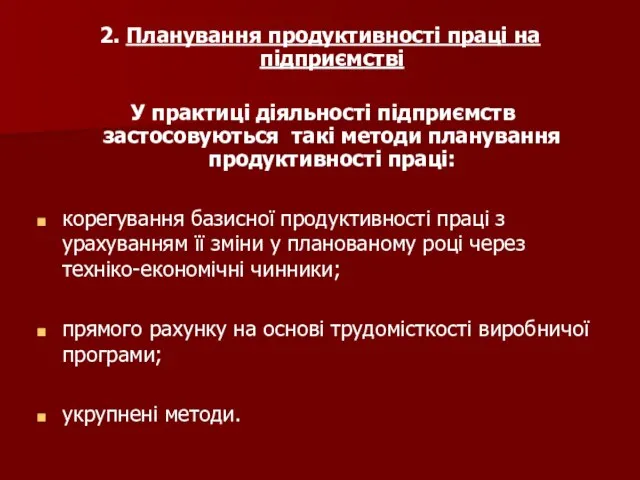 2. Планування продуктивності праці на підприємстві

У практиці діяльності підприємств застосовуються такі методи планування продуктивності праці:

корегування базисної продуктивності праці з урахуванням її зміни у планованому році через техніко-економічні чинники;

прямого рахунку на основі трудомісткості виробничої програми;

укрупнені методи.